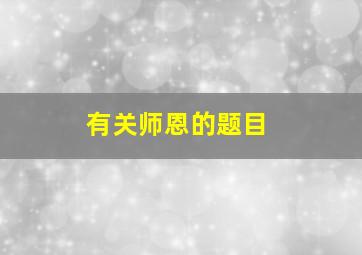 有关师恩的题目